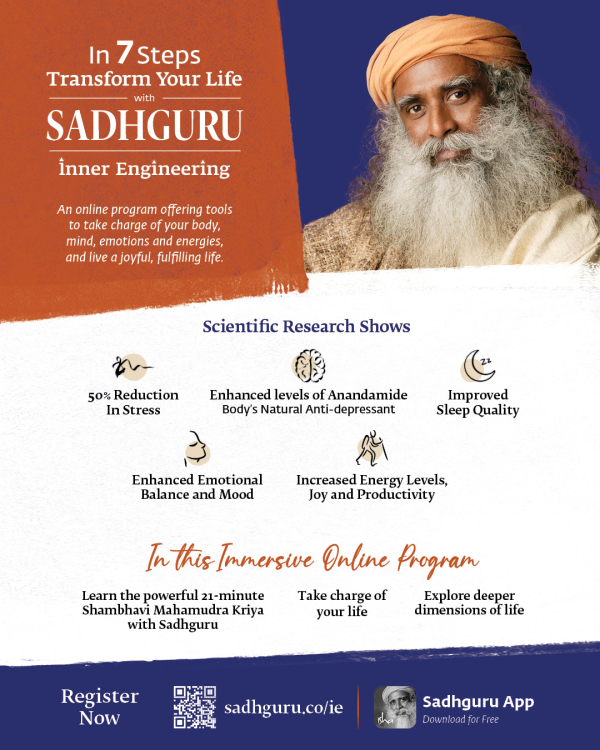 In 7 Steps
Transform Your Life
with
SADHGURU
Inner Engineering

An online program offering tools to take charge of your body, mind, emotions and energies, and live a joyful, fulfilling life.

Scientific Research Shows

50% Reduction In Stress

Enhanced levels of Anandamide
Body's Natural Anti-depressant

Improved Sleep Quality

Enhanced Emotional Balance and Mood

Increased Energy Levels, Joy and Productivity

In this Immersive Online Program

Learn the powerful 21-minute Shambhavi Mahamudra Kriya with Sadhguru

Take charge of your life

Explore deeper dimensions of life

Register Now

sadhguru.co/ie

Sadhguru App
Download for Free